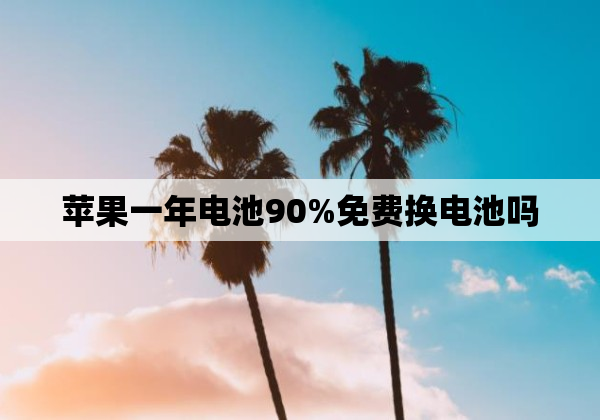 苹果一年电池90%免费换电池吗